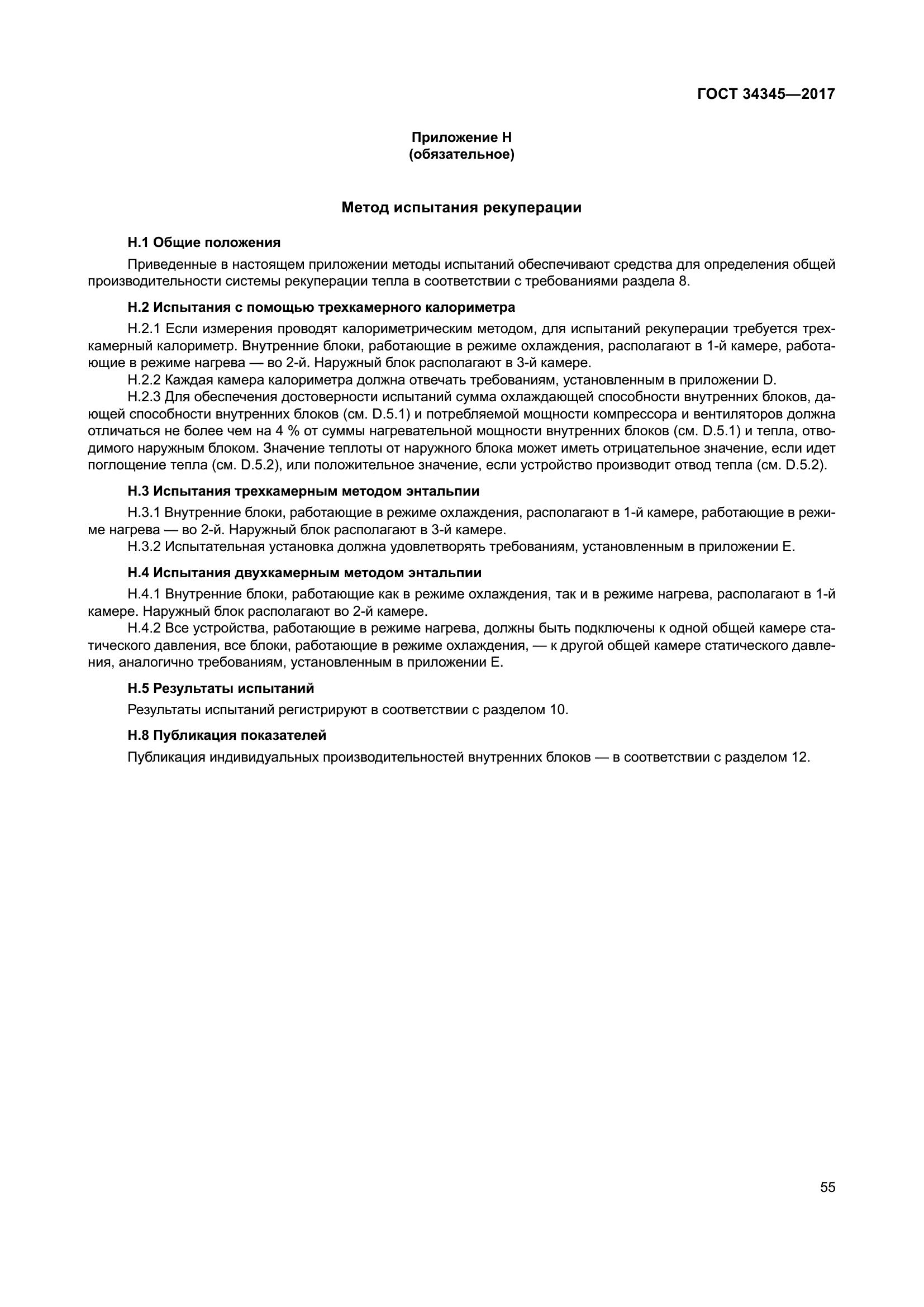 ГОСТ 34345—2017

Приложение Н
(обязательное)

Метод испытания рекуперации

Н.1 Общие положения

Приведенные в настоящем приложении методы испытаний обеспечивают средства для определения общей производительности системы рекуперации тепла в соответствии с требованиями раздела 8.

Н.2 Испытания с помощью трехкамерного калориметра

Н.2.1 Если измерения проводят калориметрическим методом, для испытаний рекуперации требуется трехкамерный калориметр. Внутренние блоки, работающие в режиме охлаждения, располагают в 1-й камере, работающие в режиме нагрева — во 2-й. Наружный блок располагают в 3-й камере.

Н.2.2 Каждая камера калориметра должна отвечать требованиям, установленным в приложении D.

Н.2.3 Для обеспечения достоверности испытаний сумма охлаждающей способности внутренних блоков, дающей способности внутренних блоков (см. D.5.1) и потребляемой мощности компрессора и вентиляторов должна отличаться не более чем на 4 % от суммы нагревательной мощности внутренних блоков (см. D.5.1) и тепла, отводимого наружным блоком. Значение теплоты от наружного блока может иметь отрицательное значение, если идет поглощение тепла (см. D.5.2), или положительное значение, если устройство производит отвод тепла (см. D.5.2).

Н.3 Испытания трехкамерным методом энтальпии

Н.3.1 Внутренние блоки, работающие в режиме охлаждения, располагают в 1-й камере, работающие в режиме нагрева — во 2-й. Наружный блок располагают в 3-й камере.

Н.3.2 Испытательная установка должна удовлетворять требованиям, установленным в приложении Е.

Н.4 Испытания двухкамерным методом энтальпии

Н.4.1 Внутренние блоки, работающие как в режиме охлаждения, так и в режиме нагрева, располагают в 1-й камере. Наружный блок располагают во 2-й камере.

Н.4.2 Все устройства, работающие в режиме нагрева, должны быть подключены к одной общей камере статического давления, все блоки, работающие в режиме охлаждения, — к другой общей камере статического давления, аналогично требованиям, установленным в приложении Е.

Н.5 Результаты испытаний

Результаты испытаний регистрируют в соответствии с разделом 10.

Н.8 Публикация показателей

Публикация индивидуальных производительностей внутренних блоков — в соответствии с разделом 12.

55